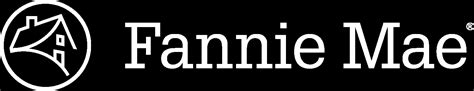 Fannie Mae®